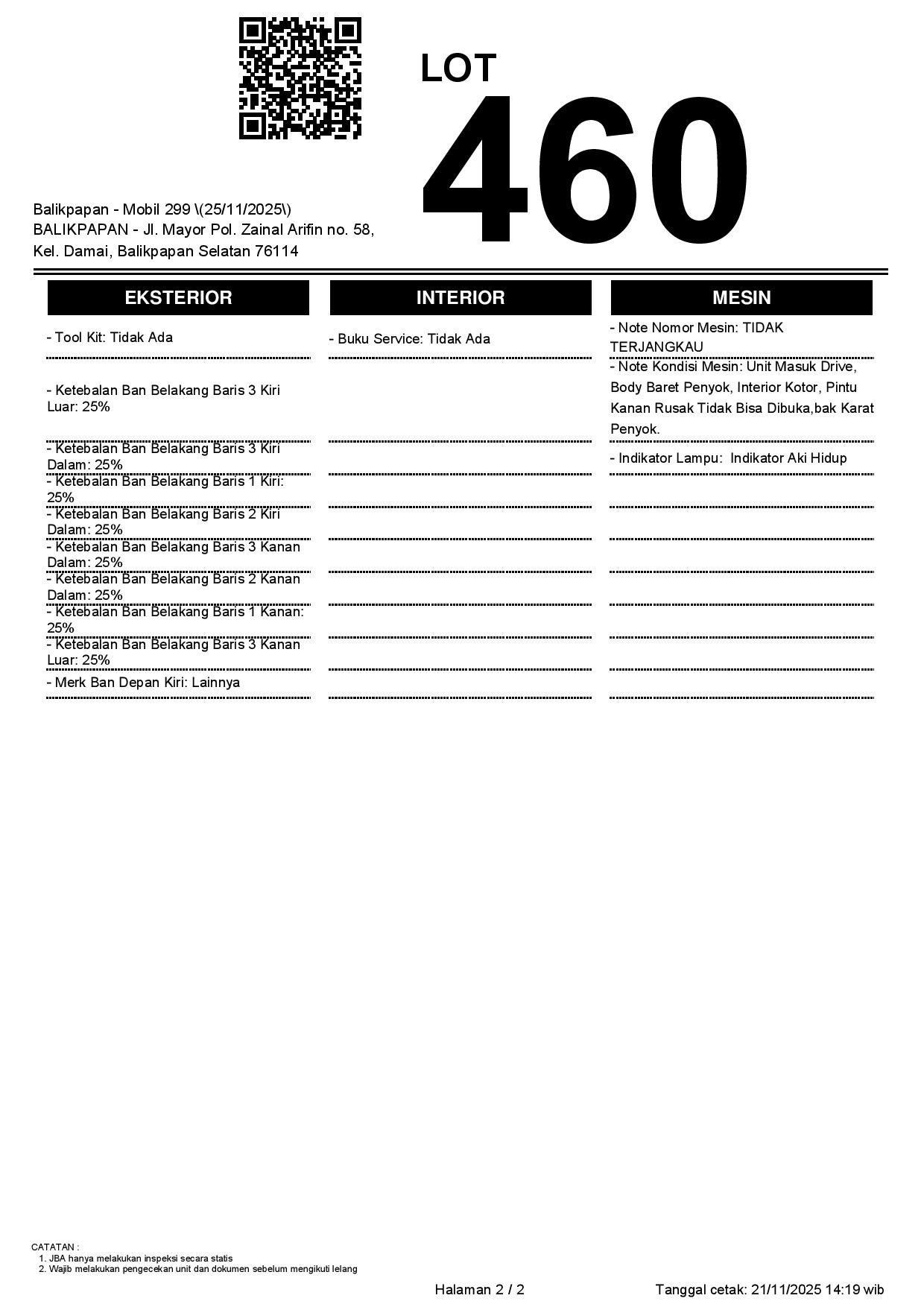 LOT
460

Balikpapan - Mobil 299 \(25/11/2025\)
BALIKPAPAN - Jl. Mayor Pol. Zainal Arifin no. 58, Kel. Damai, Balikpapan Selatan 76114

EKSTERIOR

- Tool Kit: Tidak Ada

- Ketebalan Ban Belakang Baris 3 Kiri Luar: 25%

- Ketebalan Ban Belakang Baris 3 Kiri Dalam: 25%

- Ketebalan Ban Belakang Baris 1 Kiri: 25%

- Ketebalan Ban Belakang Baris 2 Kiri Dalam: 25%

- Ketebalan Ban Belakang Baris 3 Kanan Dalam: 25%

- Ketebalan Ban Belakang Baris 2 Kanan Dalam: 25%

- Ketebalan Ban Belakang Baris 1 Kanan: 25%

- Ketebalan Ban Belakang Baris 3 Kanan Luar: 25%

- Merk Ban Depan Kiri: Lainnya

INTERIOR

- Buku Service: Tidak Ada

MESIN

- Note Nomor Mesin: TIDAK TERJANGKAU

- Note Kondisi Mesin: Unit Masuk Drive, Body Baret Penyok, Interior Kotor, Pintu Kanan Rusak Tidak Bisa Dibuka,bak Karat Penyok.

- Indikator Lampu: Indikator Aki Hidup

CATATAN :
1. JBA hanya melakukan inspeksi secara statis
2. Wajib melakukan pengecekan unit dan dokumen sebelum mengikuti lelang

Halaman 2 / 2

Tanggal cetak: 21/11/2025 14:19 wib